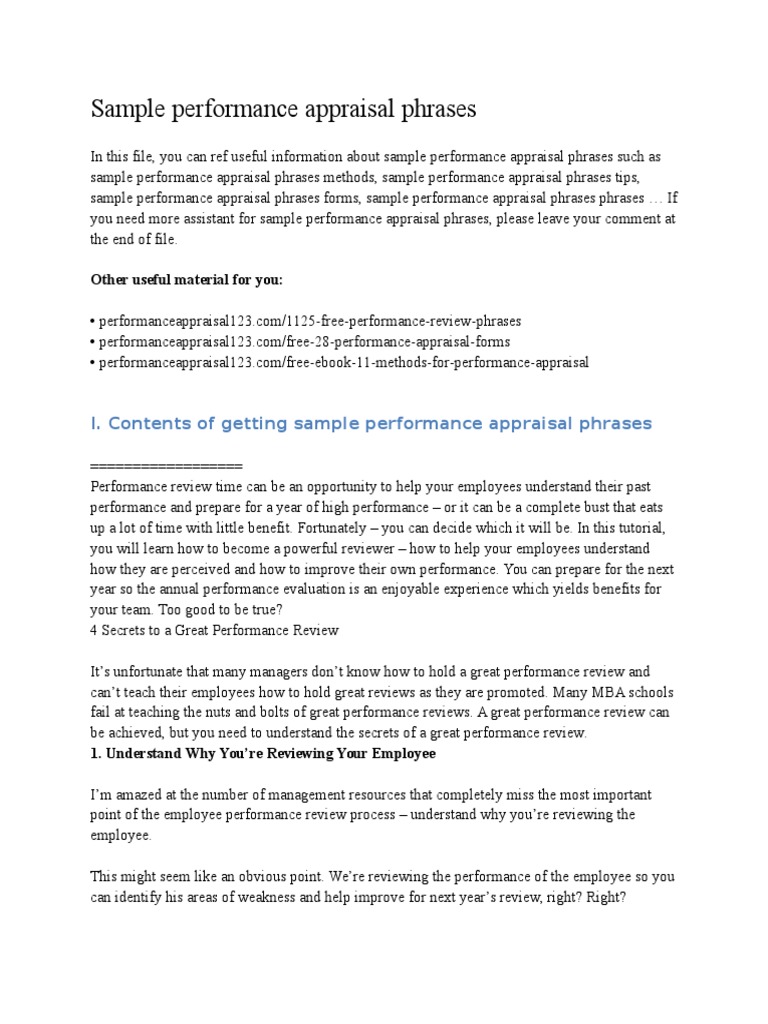 Sample performance appraisal phrases

In this file, you can ref useful information about sample performance appraisal phrases such as sample performance appraisal phrases methods, sample performance appraisal phrases tips, sample performance appraisal phrases forms, sample performance appraisal phrases phrases … If you need more assistant for sample performance appraisal phrases, please leave your comment at the end of file.

Other useful material for you:

• performanceappraisal123.com/1125-free-performance-review-phrases
• performanceappraisal123.com/free-28-performance-appraisal-forms
• performanceappraisal123.com/free-ebook-11-methods-for-performance-appraisal

I. Contents of getting sample performance appraisal phrases

==================
Performance review time can be an opportunity to help your employees understand their past performance and prepare for a year of high performance – or it can be a complete bust that eats up a lot of time with little benefit. Fortunately – you can decide which it will be. In this tutorial, you will learn how to become a powerful reviewer – how to help your employees understand how they are perceived and how to improve their own performance. You can prepare for the next year so the annual performance evaluation is an enjoyable experience which yields benefits for your team. Too good to be true?
4 Secrets to a Great Performance Review

It's unfortunate that many managers don't know how to hold a great performance review and can't teach their employees how to hold great reviews as they are promoted. Many MBA schools fail at teaching the nuts and bolts of great performance reviews. A great performance review can be achieved, but you need to understand the secrets of a great performance review.
1. Understand Why You're Reviewing Your Employee

I'm amazed at the number of management resources that completely miss the most important point of the employee performance review process – understand why you're reviewing the employee.

This might seem like an obvious point. We're reviewing the performance of the employee so you can identify his areas of weakness and help improve for next year's review, right? Right?